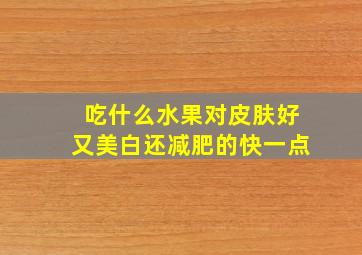 吃什么水果对皮肤好
又美白还减肥的快一点